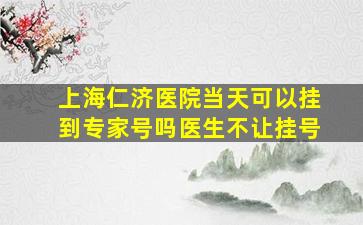 上海仁济医院当天可以挂到专家号吗医生不让挂号